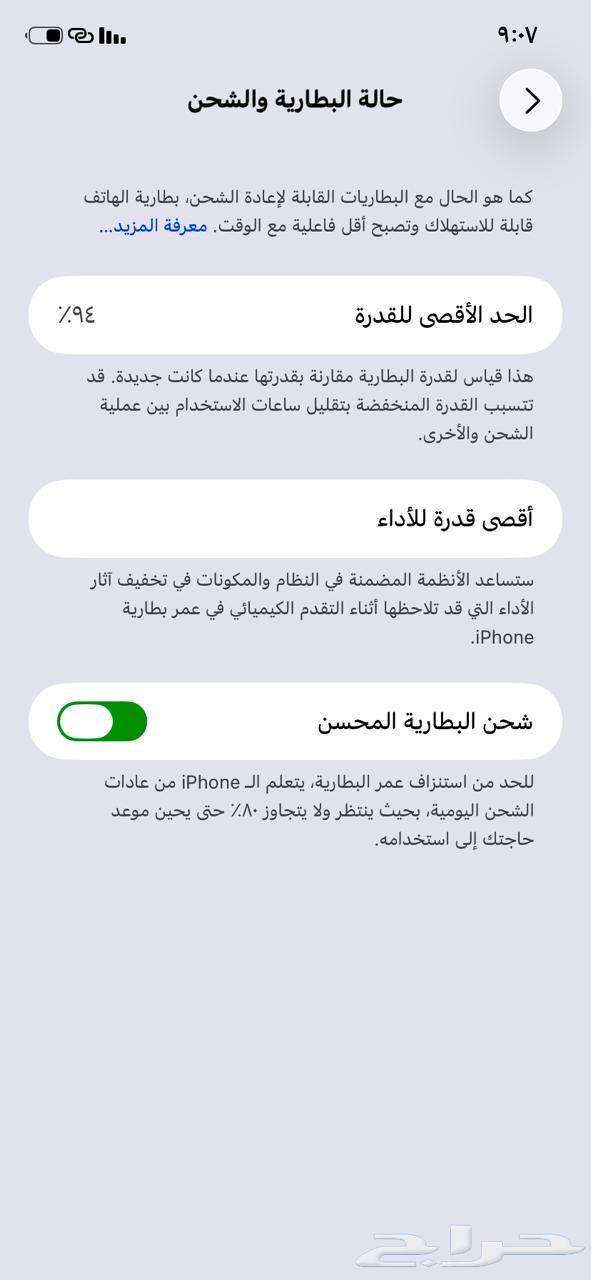 ٩:٠٧

حالة البطارية والشحن

كما هو الحال مع البطاريات القابلة لإعادة الشحن، بطارية الهاتف قابلة للاستهلاك وتصبح أقل فاعلية مع الوقت. معرفة المزيد...

الحد الأقصى للقدرة ٩٤٪

هذا قياس لقدرة البطارية مقارنة بقدرتها عندما كانت جديدة. قد تتسبب القدرة المنخفضة بتقليل ساعات الاستخدام بين عملية الشحن والأخرى.

أقصى قدرة للأداء

ستساعد الأنظمة المضمنة في النظام والمكونات في تخفيف آثار الأداء التي قد تلاحظها أثناء التقدم الكيميائي في عمر بطارية iPhone.

شحن البطارية المحسن

للحد من استنزاف عمر البطارية، يتعلم الـ iPhone من عادات الشحن اليومية، بحيث ينتظر ولا يتجاوز ٨٠٪ حتى يحين موعد حاجتك إلى استخدامه.

حراج